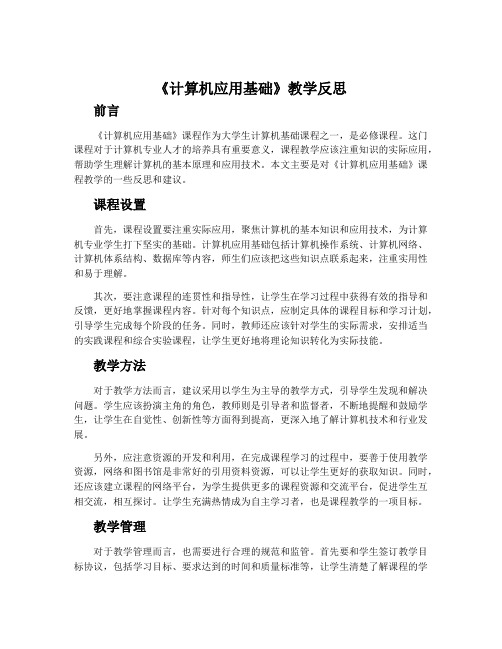 《计算机应用基础》教学反思

前言

《计算机应用基础》课程作为大学生计算机基础课程之一，是必修课程。这门课程对于计算机专业人才的培养具有重要意义，课程教学应该注重知识的实际应用，帮助学生理解计算机的基本原理和应用技术。本文主要是对《计算机应用基础》课程教学的一些反思和建议。

课程设置

首先，课程设置要注重实际应用，聚焦计算机的基本知识和应用技术，为计算机专业学生打下坚实的基础。计算机应用基础包括计算机操作系统、计算机网络、计算机体系结构、数据库等内容，师生们应该把这些知识点联系起来，注重实用性和易于理解。

其次，要注意课程的连贯性和指导性，让学生在学习过程中获得有效的指导和反馈，更好地掌握课程内容。针对每个知识点，应制定具体的课程目标和学习计划，引导学生完成每个阶段的任务。同时，教师还应该针对学生的实际需求，安排适当的实践课程和综合实验课程，让学生更好地将理论知识转化为实际技能。

教学方法

对于教学方法而言，建议采用以学生为主导的教学方式，引导学生发现和解决问题。学生应该扮演主角的角色，教师则是引导者和监督者，不断地提醒和鼓励学生，让学生在自觉性、创新性等方面得到提高，更深入地了解计算机技术和行业发展。

另外，应注意资源的开发和利用，在完成课程学习的过程中，要善于使用教学资源，网络和图书馆是非常好的引用资料资源，可以让学生更好的获取知识。同时，还应该建立课程的网络平台，为学生提供更多的课程资源和交流平台，促进学生互相交流，相互探讨。让学生充满热情成为自主学习者，也是课程教学的一项目标。

教学管理

对于教学管理而言，也需要进行合理的规范和监管。首先要和学生签订教学目标协议，包括学习目标、要求达到的时间和质量标准等，让学生清楚了解课程的学